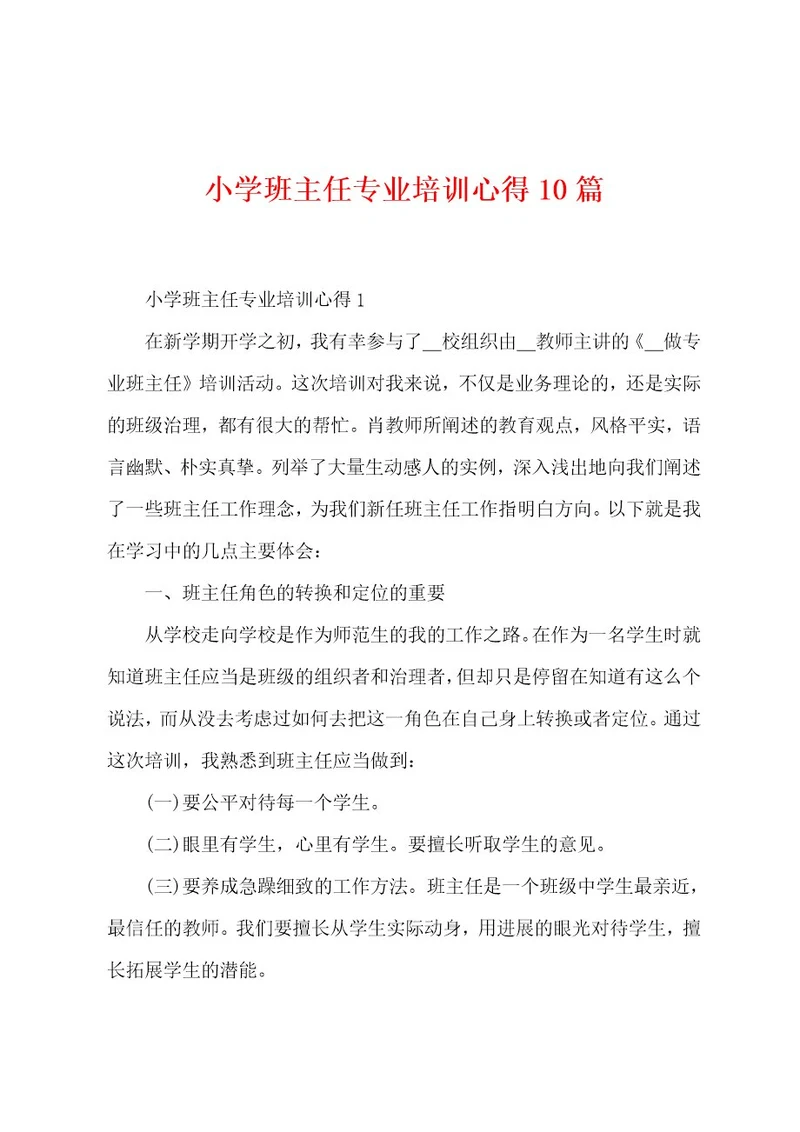 小学班主任专业培训心得10篇

小学班主任专业培训心得1

在新学期开学之初，我有幸参与了__校组织由__教师主讲的《__做专业班主任》培训活动。这次培训对我来说，不仅是业务理论的，还是实际的班级治理，都有很大的帮忙。肖教师所阐述的教育观点，风格平实，语言幽默、朴实真挚。列举了大量生动感人的实例，深入浅出地向我们阐述了一些班主任工作理念，为我们新任班主任工作指明白方向。以下就是我在学习中的几点主要体会：

一、班主任角色的转换和定位的重要

从学校走向学校是作为师范生的我的工作之路。在作为一名学生时就知道班主任应当是班级的组织者和治理者，但却只是停留在知道有这么个说法，而从没去考虑过如何去把这一角色在自己身上转换或者定位。通过这次培训，我熟悉到班主任应当做到：

(一)要公平对待每一个学生。

(二)眼里有学生，心里有学生。要擅长听取学生的意见。

(三)要养成急躁细致的工作方法。班主任是一个班级中学生最亲近，最信任的教师。我们要擅长从学生实际动身，用进展的眼光对待学生，擅长拓展学生的潜能。